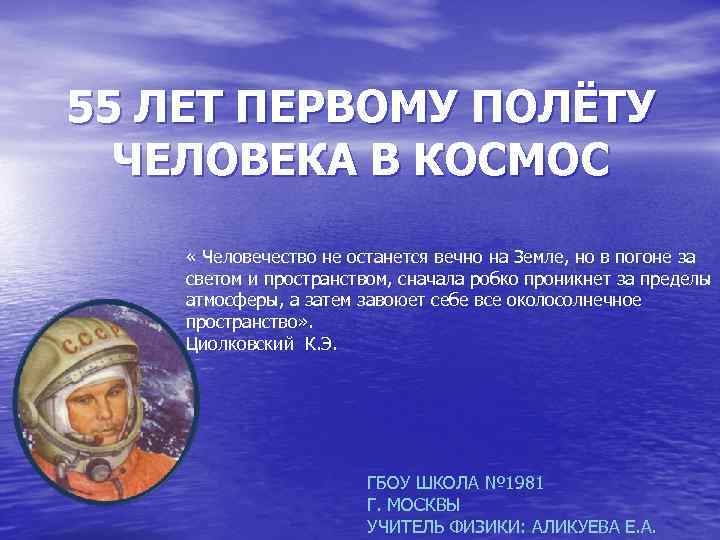 55 ЛЕТ ПЕРВОМУ ПОЛЁТУ ЧЕЛОВЕКА В КОСМОС

« Человечество не останется вечно на Земле, но в погоне за светом и пространством, сначала робко проникнет за пределы атмосферы, а затем завоюет себе все околосолнечное пространство».
Циолковский К.Э.

СССР

ГБОУ ШКОЛА №1981
Г. МОСКВЫ
УЧИТЕЛЬ ФИЗИКИ: АЛИКУЕВА Е.А.